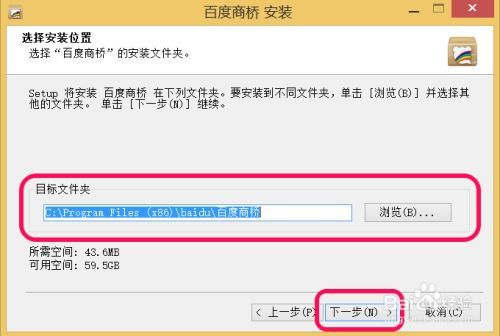 百度商桥 安装

选择安装位置
选择“百度商桥”的安装文件夹。

Setup 将安装 百度商桥 在下列文件夹。要安装到不同文件夹，单击 [浏览(B)] 并选择其他的文件夹。 单击 [下一步(N)] 继续。

目标文件夹

C:\Program Files (x86)\baidu\百度商桥

浏览(B)...

所需空间: 43.6MB
可用空间: 59.5GB

< 上一步(P)

下一步(N) >

取消(C)

Baidu 经验